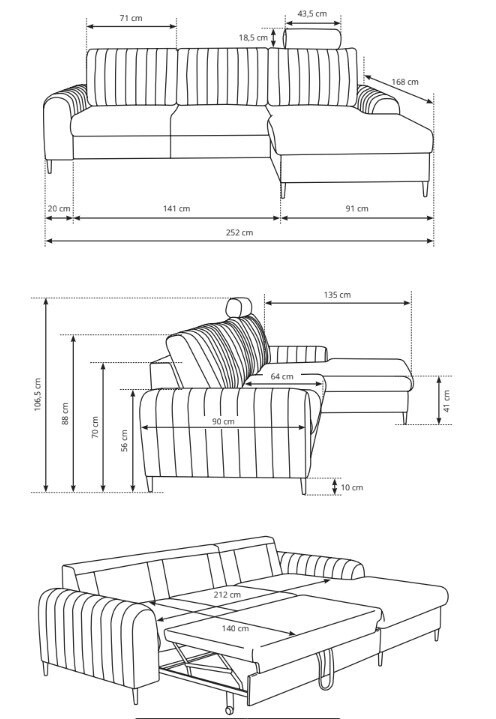 71 cm
43,5 cm
18,5 cm
168 cm
20 cm
141 cm
91 cm
252 cm

135 cm
106,5 cm
88 cm
70 cm
56 cm
64 cm
90 cm
41 cm
10 cm

212 cm
140 cm